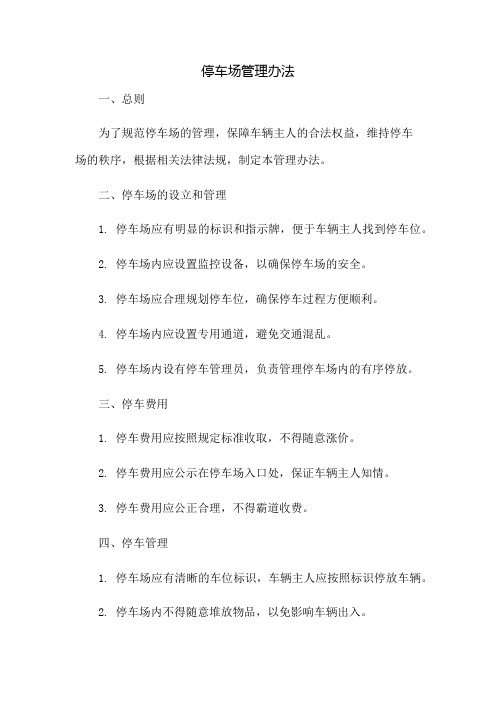 停车场管理办法

一、总则

为了规范停车场的管理，保障车辆主人的合法权益，维持停车场的秩序，根据相关法律法规，制定本管理办法。

二、停车场的设立和管理

1. 停车场应有明显的标识和指示牌，便于车辆主人找到停车位。

2. 停车场内应设置监控设备，以确保停车场的安全。

3. 停车场应合理规划停车位，确保停车过程方便顺利。

4. 停车场内应设置专用通道，避免交通混乱。

5. 停车场内设有停车管理员，负责管理停车场内的有序停放。

三、停车费用

1. 停车费用应按照规定标准收取，不得随意涨价。

2. 停车费用应公示在停车场入口处，保证车辆主人知情。

3. 停车费用应公正合理，不得霸道收费。

四、停车管理

1. 停车场应有清晰的车位标识，车辆主人应按照标识停放车辆。

2. 停车场内不得随意堆放物品，以免影响车辆出入。